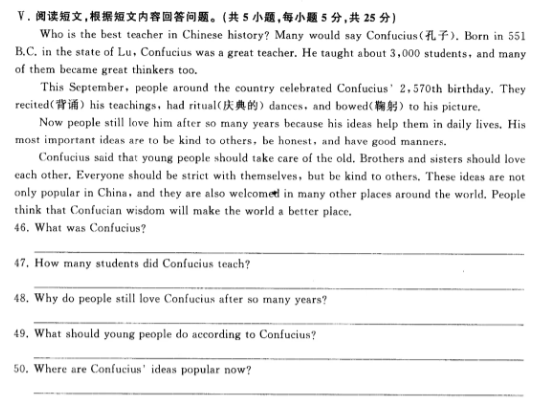 Ⅴ. 阅读短文，根据短文内容回答问题。(共 5 小题，每小题 5 分，共 25 分)

Who is the best teacher in Chinese history? Many would say Confucius(孔子). Born in 551 B.C. in the state of Lu, Confucius was a great teacher. He taught about 3,000 students, and many of them became great thinkers too.

This September, people around the country celebrated Confucius' 2,570th birthday. They recited(背诵) his teachings, had ritual(庆典的) dances, and bowed(鞠躬) to his picture.

Now people still love him after so many years because his ideas help them in daily lives. His most important ideas are to be kind to others, be honest, and have good manners.

Confucius said that young people should take care of the old. Brothers and sisters should love each other. Everyone should be strict with themselves, but be kind to others. These ideas are not only popular in China, and they are also welcomed in many other places around the world. People think that Confucian wisdom will make the world a better place.

46. What was Confucius?

47. How many students did Confucius teach?

48. Why do people still love Confucius after so many years?

49. What should young people do according to Confucius?

50. Where are Confucius' ideas popular now?